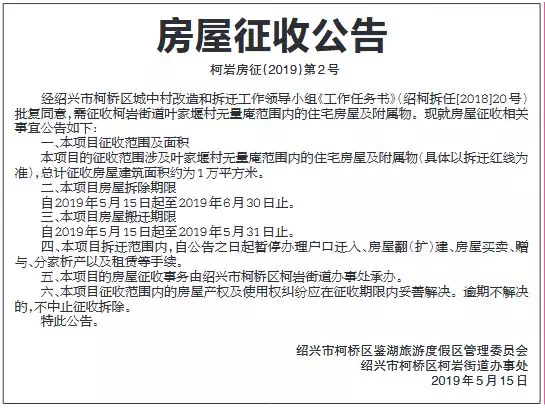 房屋征收公告

柯岩房征〔2019〕第2号

经绍兴市柯桥区城中村改造和拆迁工作领导小组《工作任务书》(绍柯拆任[2018]20号)批复同意,需征收柯岩街道叶家堰村无量庵范围内的住宅房屋及附属物。现就房屋征收相关事宜公告如下:

一、本项目征收范围及面积

本项目的征收范围涉及叶家堰村无量庵范围内的住宅房屋及附属物(具体以拆迁红线为准),总计征收房屋建筑面积约为1万平方米。

二、本项目房屋拆除期限

自2019年5月15日起至2019年6月30日止。

三、本项目房屋搬迁期限

自2019年5月15日起至2019年5月31日止。

四、本项目拆迁范围内,自公告之日起暂停办理户口迁入、房屋翻(扩)建、房屋买卖、赠与、分家析产以及租赁等手续。

五、本项目的房屋征收事务由绍兴市柯桥区柯岩街道办事处承办。

六、本项目征收范围内的房屋产权及使用权纠纷应在征收期限内妥善解决。逾期不解决的,不中止征收拆除。

特此公告。

绍兴市柯桥区鉴湖旅游度假区管理委员会
绍兴市柯桥区柯岩街道办事处
2019年5月15日